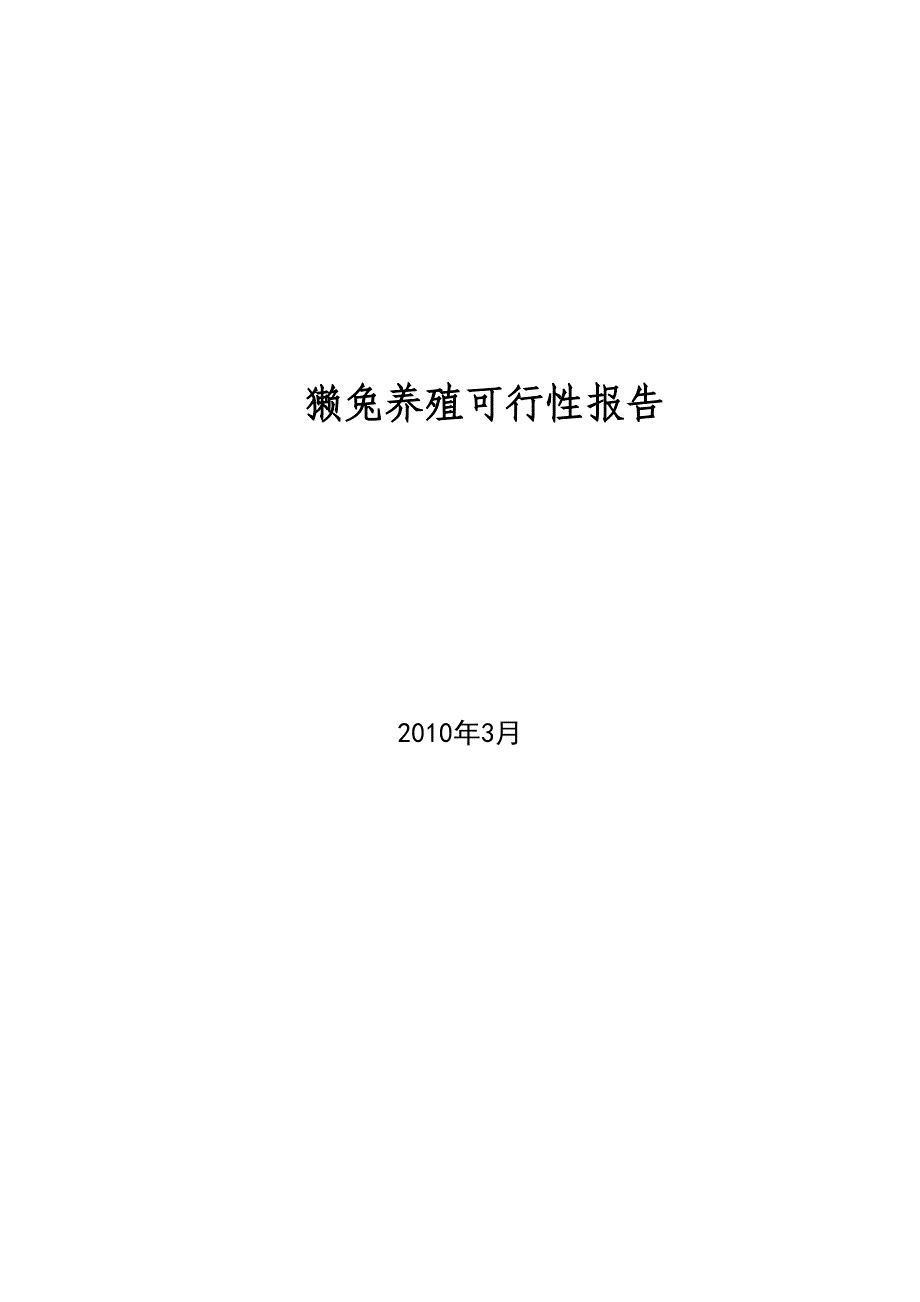 獭兔养殖可行性报告

2010年3月